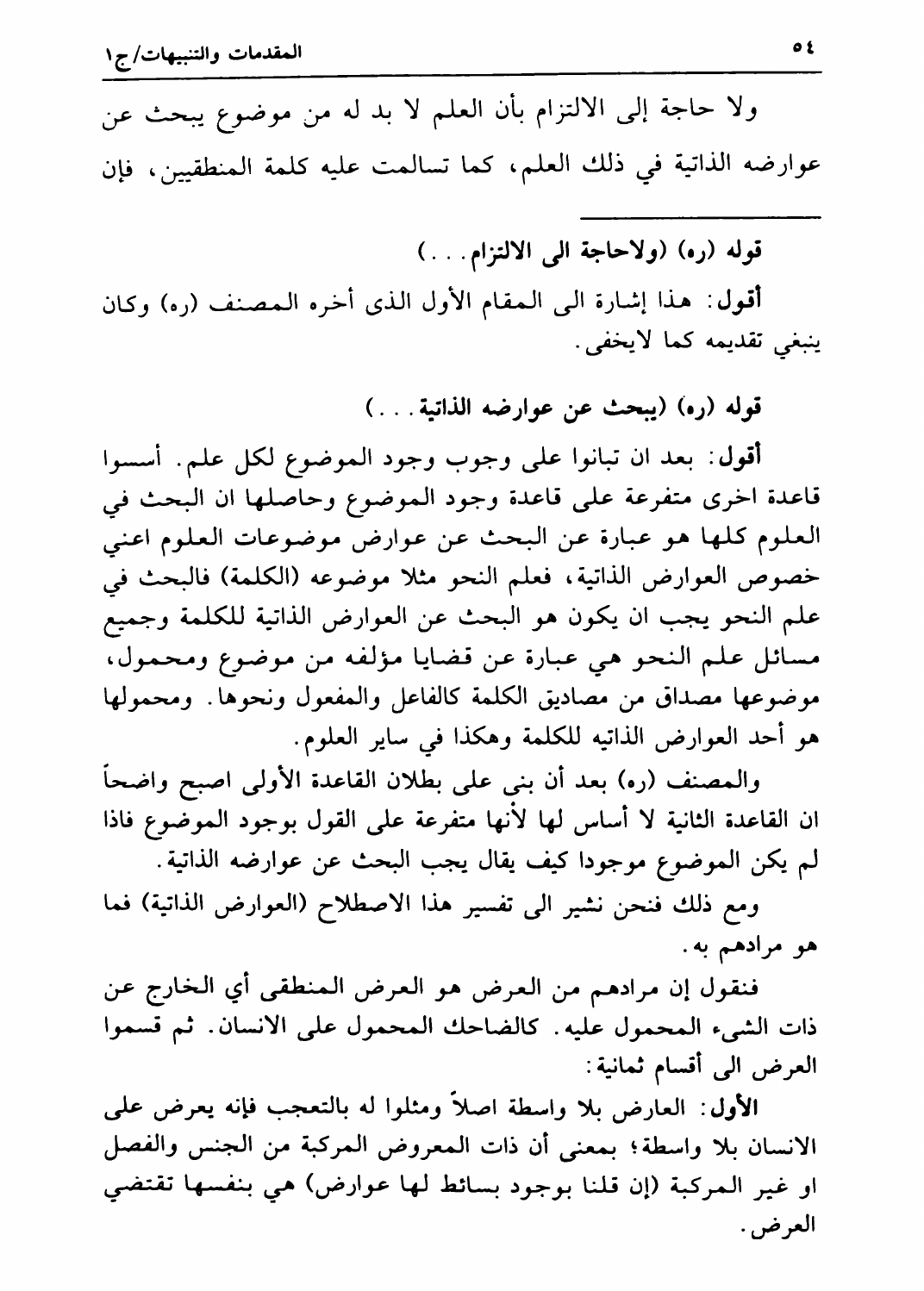 المقدمات والتنبيهات/ج١ ٥٤

ولا حاجة إلى الالتزام بأن العلم لا بد له من موضوع يبحث عن عوارضه الذاتية في ذلك العلم، كما تسالمت عليه كلمة المنطقيين، فإن

قوله (ره) (ولاحاجة الى الالتزام...)

أقول: هذا إشارة الى المقام الأول الذى أخره المصنف (ره) وكان ينبغي تقديمه كما لايخفى.

قوله (ره) (يبحث عن عوارضه الذاتية...)

أقول: بعد ان تبانوا على وجوب وجود الموضوع لكل علم. أسسوا قاعدة اخرى متفرعة على قاعدة وجود الموضوع وحاصلها ان البحث في العلوم كلها هو عبارة عن البحث عن عوارض موضوعات العلوم اعني خصوص العوارض الذاتية، فعلم النحو مثلا موضوعه (الكلمة) فالبحث في علم النحو يجب ان يكون هو البحث عن العوارض الذاتية للكلمة وجميع مسائل علم النحو هي عبارة عن قضايا مؤلفه من موضوع ومحمول، موضوعها مصداق من مصاديق الكلمة كالفاعل والمفعول ونحوها. ومحمولها هو أحد العوارض الذاتيه للكلمة وهكذا في ساير العلوم.

والمصنف (ره) بعد أن بنى على بطلان القاعدة الأولى اصبح واضحاً ان القاعدة الثانية لا أساس لها لأنها متفرعة على القول بوجود الموضوع فاذا لم يكن الموضوع موجودا كيف يقال يجب البحث عن عوارضه الذاتية.

ومع ذلك فنحن نشير الى تفسير هذا الاصطلاح (العوارض الذاتية) فما هو مرادهم به.

فنقول إن مرادهم من العرض هو العرض المنطقى أي الخارج عن ذات الشيء المحمول عليه. كالضاحك المحمول على الانسان. ثم قسموا العرض الى أقسام ثمانية:

الأول: العارض بلا واسطة اصلاً ومثلوا له بالتعجب فإنه يعرض على الانسان بلا واسطة؛ بمعنى أن ذات المعروض المركبة من الجنس والفصل او غير المركبة (إن قلنا بوجود بسائط لها عوارض) هي بنفسها تقتضي العرض.